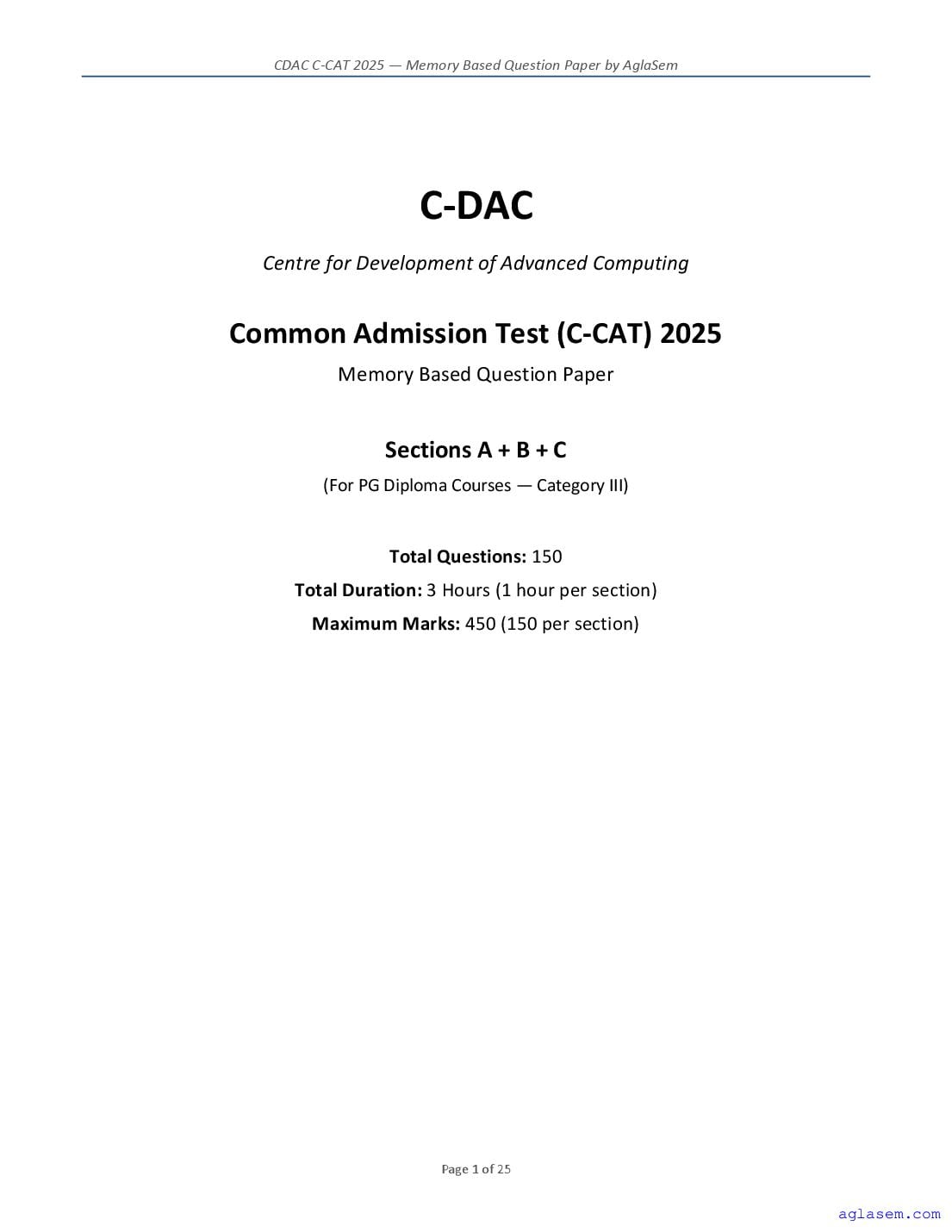 CDAC C-CAT 2025 — Memory Based Question Paper by AglaSem

C-DAC

Centre for Development of Advanced Computing

Common Admission Test (C-CAT) 2025

Memory Based Question Paper

Sections A + B + C

(For PG Diploma Courses — Category III)

Total Questions: 150

Total Duration: 3 Hours (1 hour per section)

Maximum Marks: 450 (150 per section)

Page 1 of 25

aglasem.com